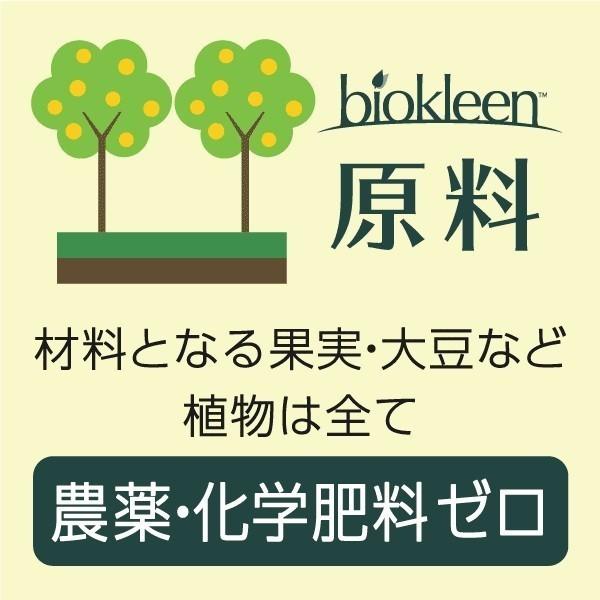 biokleen™
原料

材料となる果実･大豆など
植物は全て

農薬･化学肥料ゼロ